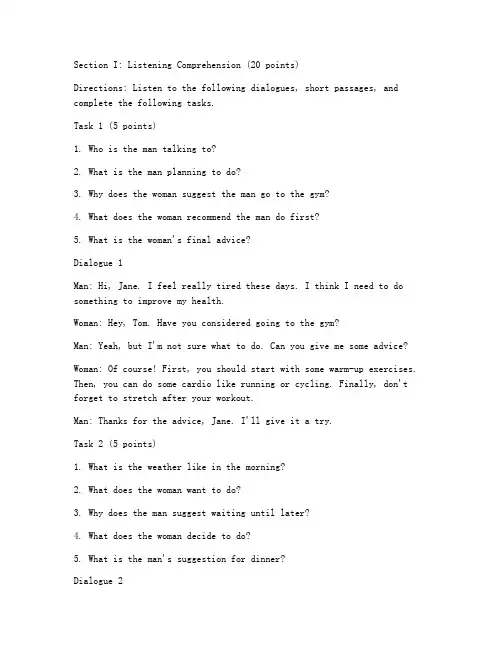 Section I: Listening Comprehension (20 points)

Directions: Listen to the following dialogues, short passages, and complete the following tasks.

Task 1 (5 points)

1. Who is the man talking to?

2. What is the man planning to do?

3. Why does the woman suggest the man go to the gym?

4. What does the woman recommend the man do first?

5. What is the woman's final advice?

Dialogue 1

Man: Hi, Jane. I feel really tired these days. I think I need to do something to improve my health.

Woman: Hey, Tom. Have you considered going to the gym?

Man: Yeah, but I'm not sure what to do. Can you give me some advice?

Woman: Of course! First, you should start with some warm-up exercises. Then, you can do some cardio like running or cycling. Finally, don't forget to stretch after your workout.

Man: Thanks for the advice, Jane. I'll give it a try.

Task 2 (5 points)

1. What is the weather like in the morning?

2. What does the woman want to do?

3. Why does the man suggest waiting until later?

4. What does the woman decide to do?

5. What is the man's suggestion for dinner?

Dialogue 2